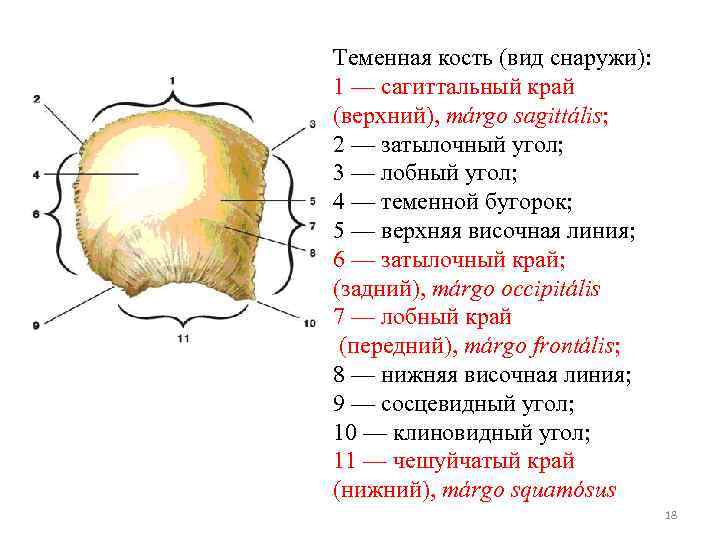 1
2
3
4
5
6
7
8
9
10
11

Теменная кость (вид снаружи):
1 — сагиттальный край (верхний), márgo sagittális;
2 — затылочный угол;
3 — лобный угол;
4 — теменной бугорок;
5 — верхняя височная линия;
6 — затылочный край;
(задний), márgo occipitális
7 — лобный край
(передний), márgo frontális;
8 — нижняя височная линия;
9 — сосцевидный угол;
10 — клиновидный угол;
11 — чешуйчатый край (нижний), márgo squamósus

18